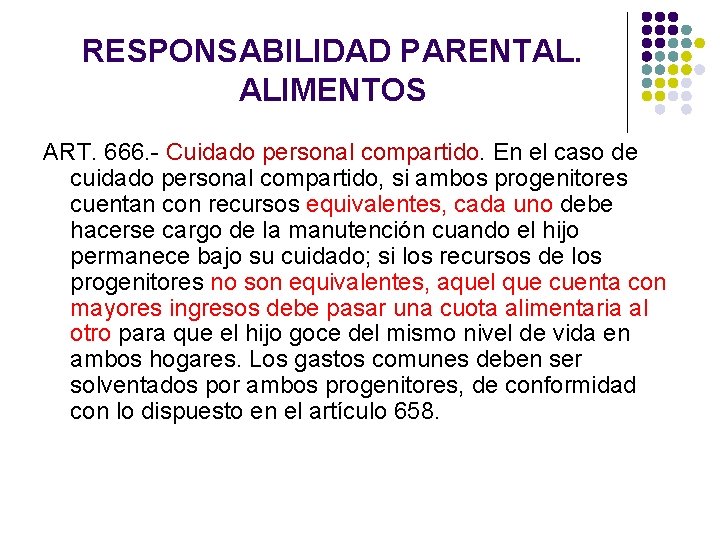 RESPONSABILIDAD PARENTAL. ALIMENTOS

ART. 666.- Cuidado personal compartido. En el caso de cuidado personal compartido, si ambos progenitores cuentan con recursos equivalentes, cada uno debe hacerse cargo de la manutención cuando el hijo permanece bajo su cuidado; si los recursos de los progenitores no son equivalentes, aquel que cuenta con mayores ingresos debe pasar una cuota alimentaria al otro para que el hijo goce del mismo nivel de vida en ambos hogares. Los gastos comunes deben ser solventados por ambos progenitores, de conformidad con lo dispuesto en el artículo 658.